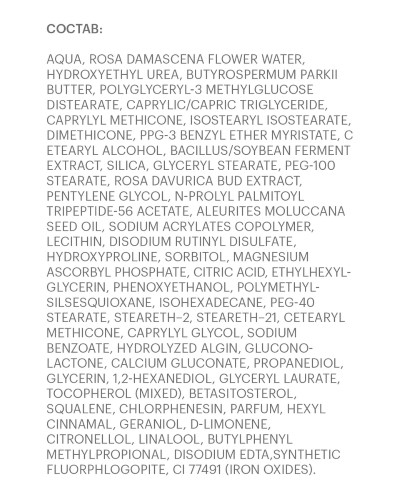 СОСТАВ:

AQUA, ROSA DAMASCENA FLOWER WATER, HYDROXYETHYL UREA, BUTYROSPERMUM PARKII BUTTER, POLYGLYCERYL-3 METHYLGLUCOSE DISTEARATE, CAPRYLIC/CAPRIC TRIGLYCERIDE, CAPRYLYL METHICONE, ISOSTEARYL ISOSTEARATE, DIMETHICONE, PPG-3 BENZYL ETHER MYRISTATE, C ETEARYL ALCOHOL, BACILLUS/SOYBEAN FERMENT EXTRACT, SILICA, GLYCERYL STEARATE, PEG-100 STEARATE, ROSA DAVURICA BUD EXTRACT, PENTYLENE GLYCOL, N-PROLYL PALMITOYL TRIPEPTIDE-56 ACETATE, ALEURITES MOLUCCANA SEED OIL, SODIUM ACRYLATES COPOLYMER, LECITHIN, DISODIUM RUTINYL DISULFATE, HYDROXYPROLINE, SORBITOL, MAGNESIUM ASCORBYL PHOSPHATE, CITRIC ACID, ETHYLHEXYLGLYCERIN, PHENOXYETHANOL, POLYMETHYLSILSESQUIOXANE, ISOHEXADECANE, PEG-40 STEARATE, STEARETH–2, STEARETH–21, CETEARYL METHICONE, CAPRYLYL GLYCOL, SODIUM BENZOATE, HYDROLYZED ALGIN, GLUCONOLACTONE, CALCIUM GLUCONATE, PROPANEDIOL, GLYCERIN, 1,2-HEXANEDIOL, GLYCERYL LAURATE, TOCOPHEROL (MIXED), BETASITOSTEROL, SQUALENE, CHLORPHENESIN, PARFUM, HEXYL CINNAMAL, GERANIOL, D-LIMONENE, CITRONELLOL, LINALOOL, BUTYLPHENYL METHYLPROPIONAL, DISODIUM EDTA,SYNTHETIC FLUORPHLOGOPITE, CI 77491 (IRON OXIDES).